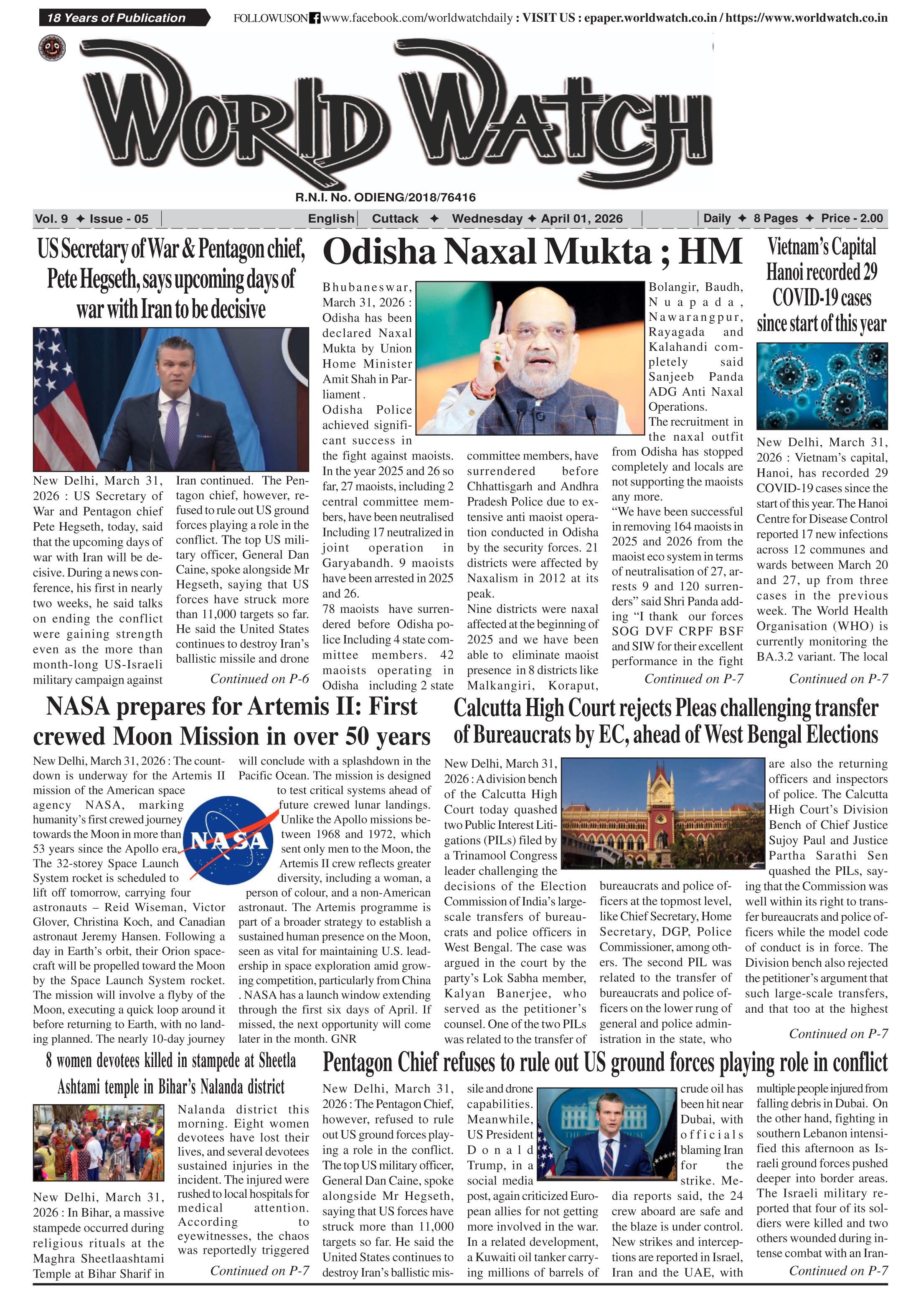 18 Years of Publication

FOLLOWUSON www.facebook.com/worldwatchdaily : VISIT US : epaper.worldwatch.co.in / https://www.worldwatch.co.in

WORLD WATCH

R.N.I. No. ODIENG/2018/76416

Vol. 9 ✦ Issue - 05 | English | Cuttack ✦ Wednesday ✦ April 01, 2026 | Daily ✦ 8 Pages ✦ Price - 2.00

US Secretary of War & Pentagon chief, Pete Hegseth, says upcoming days of war with Iran to be decisive

New Delhi, March 31, 2026 : US Secretary of War and Pentagon chief Pete Hegseth, today, said that the upcoming days of war with Iran will be decisive. During a news conference, his first in nearly two weeks, he said talks on ending the conflict were gaining strength even as the more than month-long US-Israeli military campaign against Iran continued. The Pentagon chief, however, refused to rule out US ground forces playing a role in the conflict. The top US military officer, General Dan Caine, spoke alongside Mr Hegseth, saying that US forces have struck more than 11,000 targets so far. He said the United States continues to destroy Iran's ballistic missile and drone

Continued on P-6

Odisha Naxal Mukta ; HM

Bhubaneswar, March 31, 2026 : Odisha has been declared Naxal Mukta by Union Home Minister Amit Shah in Parliament .

Odisha Police achieved significant success in the fight against maoists. In the year 2025 and 26 so far, 27 maoists, including 2 central committee members, have been neutralised Including 17 neutralized in joint operation in Garyabandh. 9 maoists have been arrested in 2025 and 26.

78 maoists have surrendered before Odisha police Including 4 state committee members. 42 maoists operating in Odisha including 2 state committee members, have surrendered before Chhattisgarh and Andhra Pradesh Police due to extensive anti maoist operation conducted in Odisha by the security forces. 21 districts were affected by Naxalism in 2012 at its peak.

Nine districts were naxal affected at the beginning of 2025 and we have been able to eliminate maoist presence in 8 districts like Malkangiri, Koraput, Bolangir, Baudh, Nuapada, Nawarangpur, Rayagada and Kalahandi completely said Sanjeeb Panda ADG Anti Naxal Operations.

The recruitment in the naxal outfit from Odisha has stopped completely and locals are not supporting the maoists any more.

"We have been successful in removing 164 maoists in 2025 and 2026 from the maoist eco system in terms of neutralisation of 27, arrests 9 and 120 surrenders" said Shri Panda adding "I thank our forces SOG DVF CRPF BSF and SIW for their excellent performance in the fight

Continued on P-7

Vietnam's Capital Hanoi recorded 29 COVID-19 cases since start of this year

New Delhi, March 31, 2026 : Vietnam's capital, Hanoi, has recorded 29 COVID-19 cases since the start of this year. The Hanoi Centre for Disease Control reported 17 new infections across 12 communes and wards between March 20 and 27, up from three cases in the previous week. The World Health Organisation (WHO) is currently monitoring the BA.3.2 variant. The local

Continued on P-7

NASA prepares for Artemis II: First crewed Moon Mission in over 50 years

New Delhi, March 31, 2026 : The countdown is underway for the Artemis II mission of the American space agency NASA, marking humanity's first crewed journey towards the Moon in more than 53 years since the Apollo era. The 32-storey Space Launch System rocket is scheduled to lift off tomorrow, carrying four astronauts – Reid Wiseman, Victor Glover, Christina Koch, and Canadian astronaut Jeremy Hansen. Following a day in Earth's orbit, their Orion spacecraft will be propelled toward the Moon by the Space Launch System rocket. The mission will involve a flyby of the Moon, executing a quick loop around it before returning to Earth, with no landing planned. The nearly 10-day journey will conclude with a splashdown in the Pacific Ocean. The mission is designed to test critical systems ahead of future crewed lunar landings. Unlike the Apollo missions between 1968 and 1972, which sent only men to the Moon, the Artemis II crew reflects greater diversity, including a woman, a person of colour, and a non-American astronaut. The Artemis programme is part of a broader strategy to establish a sustained human presence on the Moon, seen as vital for maintaining U.S. leadership in space exploration amid growing competition, particularly from China . NASA has a launch window extending through the first six days of April. If missed, the next opportunity will come later in the month. GNR

NASA

Calcutta High Court rejects Pleas challenging transfer of Bureaucrats by EC, ahead of West Bengal Elections

New Delhi, March 31, 2026 : A division bench of the Calcutta High Court today quashed two Public Interest Litigations (PILs) filed by a Trinamool Congress leader challenging the decisions of the Election Commission of India's large-scale transfers of bureaucrats and police officers in West Bengal. The case was argued in the court by the party's Lok Sabha member, Kalyan Banerjee, who served as the petitioner's counsel. One of the two PILs was related to the transfer of bureaucrats and police officers at the topmost level, like Chief Secretary, Home Secretary, DGP, Police Commissioner, among others. The second PIL was related to the transfer of bureaucrats and police officers on the lower rung of general and police administration in the state, who are also the returning officers and inspectors of police. The Calcutta High Court's Division Bench of Chief Justice Sujoy Paul and Justice Partha Sarathi Sen quashed the PILs, saying that the Commission was well within its right to transfer bureaucrats and police officers while the model code of conduct is in force. The Division bench also rejected the petitioner's argument that such large-scale transfers, and that too at the highest

Continued on P-7

8 women devotees killed in stampede at Sheetla Ashtami temple in Bihar's Nalanda district

New Delhi, March 31, 2026 : In Bihar, a massive stampede occurred during religious rituals at the Maghra Sheetlaashtami Temple at Bihar Sharif in Nalanda district this morning. Eight women devotees have lost their lives, and several devotees sustained injuries in the incident. The injured were rushed to local hospitals for medical attention. According to eyewitnesses, the chaos was reportedly triggered

Continued on P-7

Pentagon Chief refuses to rule out US ground forces playing role in conflict

New Delhi, March 31, 2026 : The Pentagon Chief, however, refused to rule out US ground forces playing a role in the conflict. The top US military officer, General Dan Caine, spoke alongside Mr Hegseth, saying that US forces have struck more than 11,000 targets so far. He said the United States continues to destroy Iran's ballistic missile and drone capabilities. Meanwhile, US President Donald Trump, in a social media post, again criticized European allies for not getting more involved in the war. In a related development, a Kuwaiti oil tanker carrying millions of barrels of crude oil has been hit near Dubai, with officials blaming Iran for the strike. Media reports said, the 24 crew aboard are safe and the blaze is under control. New strikes and interceptions are reported in Israel, Iran and the UAE, with multiple people injured from falling debris in Dubai. On the other hand, fighting in southern Lebanon intensified this afternoon as Israeli ground forces pushed deeper into border areas. The Israeli military reported that four of its soldiers were killed and two others wounded during intense combat with an Iran-

Continued on P-7